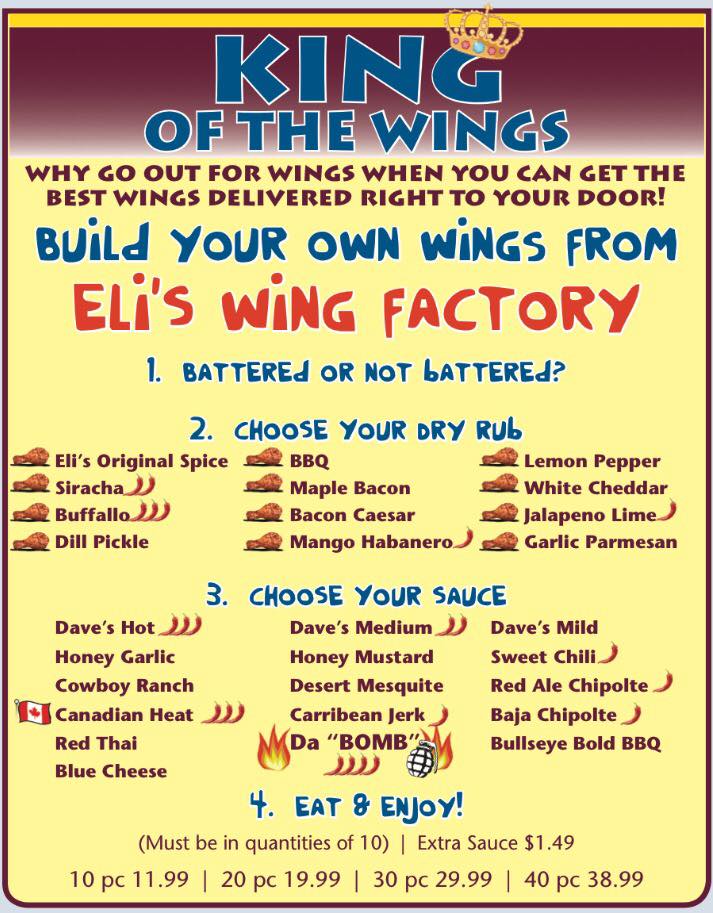 KING
OF THE WINGS

WHY GO OUT FOR WINGS WHEN YOU CAN GET THE BEST WINGS DELIVERED RIGHT TO YOUR DOOR!

BUILD YOUR OWN WINGS FROM
ELI'S WING FACTORY

1. BATTERED OR NOT BATTERED?

2. CHOOSE YOUR DRY RUB

Eli's Original Spice
Siracha
Buffallo
Dill Pickle

BBQ
Maple Bacon
Bacon Caesar
Mango Habanero

Lemon Pepper
White Cheddar
Jalapeno Lime
Garlic Parmesan

3. CHOOSE YOUR SAUCE

Dave's Hot
Honey Garlic
Cowboy Ranch
Canadian Heat
Red Thai
Blue Cheese

Dave's Medium
Honey Mustard
Desert Mesquite
Carribean Jerk
Da "BOMB"

Dave's Mild
Sweet Chili
Red Ale Chipolte
Baja Chipolte
Bullseye Bold BBQ

4. EAT & ENJOY!

(Must be in quantities of 10) | Extra Sauce $1.49

10 pc 11.99 | 20 pc 19.99 | 30 pc 29.99 | 40 pc 38.99